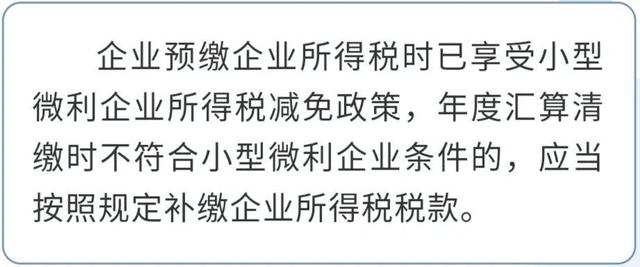 企业预缴企业所得税时已享受小型微利企业所得税减免政策，年度汇算清缴时不符合小型微利企业条件的，应当按照规定补缴企业所得税税款。